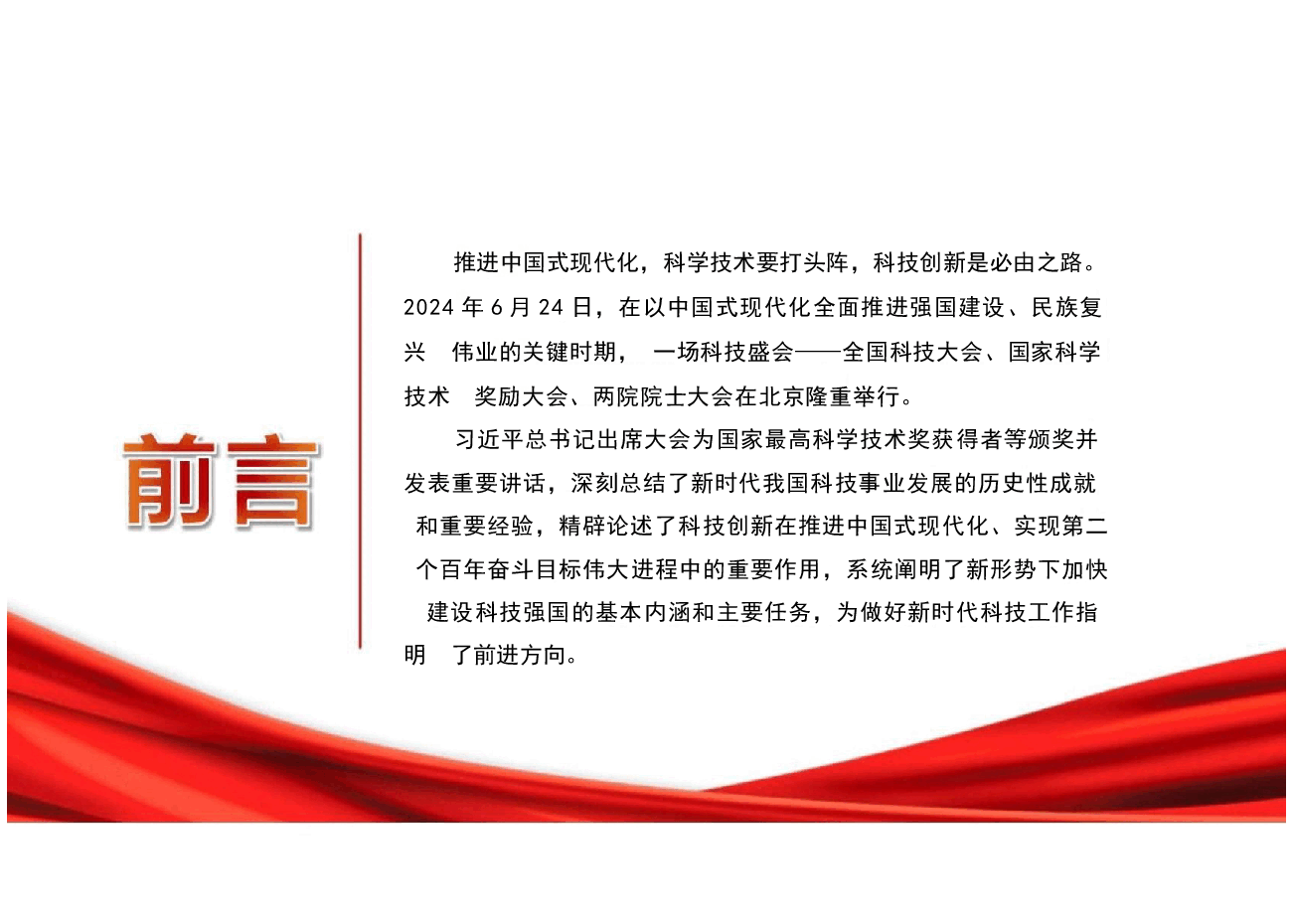 前言

推进中国式现代化，科学技术要打头阵，科技创新是必由之路。2024 年 6 月 24 日，在以中国式现代化全面推进强国建设、民族复兴 伟业的关键时期， 一场科技盛会——全国科技大会、国家科学技术 奖励大会、两院院士大会在北京隆重举行。

习近平总书记出席大会为国家最高科学技术奖获得者等颁奖并发表重要讲话，深刻总结了新时代我国科技事业发展的历史性成就和重要经验，精辟论述了科技创新在推进中国式现代化、实现第二个百年奋斗目标伟大进程中的重要作用，系统阐明了新形势下加快建设科技强国的基本内涵和主要任务，为做好新时代科技工作指明 了前进方向。